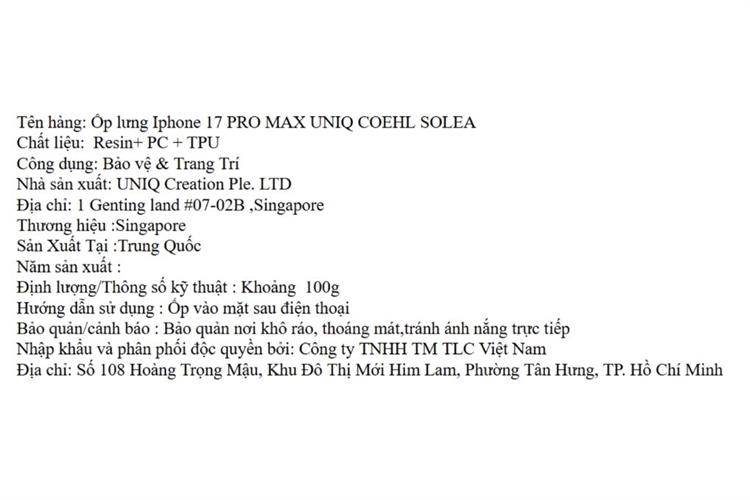 Tên hàng: Ốp lưng Iphone 17 PRO MAX UNIQ COEHL SOLEA
Chất liệu: Resin+ PC + TPU
Công dụng: Bảo vệ & Trang Trí
Nhà sản xuất: UNIQ Creation Ple. LTD
Địa chỉ: 1 Genting land #07-02B ,Singapore
Thương hiệu :Singapore
Sản Xuất Tại :Trung Quốc
Năm sản xuất :
Định lượng/Thông số kỹ thuật : Khoảng 100g
Hướng dẫn sử dụng : Ốp vào mặt sau điện thoại
Bảo quản/cảnh báo : Bảo quản nơi khô ráo, thoáng mát,tránh ánh nắng trực tiếp
Nhập khẩu và phân phối độc quyền bởi: Công ty TNHH TM TLC Việt Nam
Địa chỉ: Số 108 Hoàng Trọng Mậu, Khu Đô Thị Mới Him Lam, Phường Tân Hưng, TP. Hồ Chí Minh